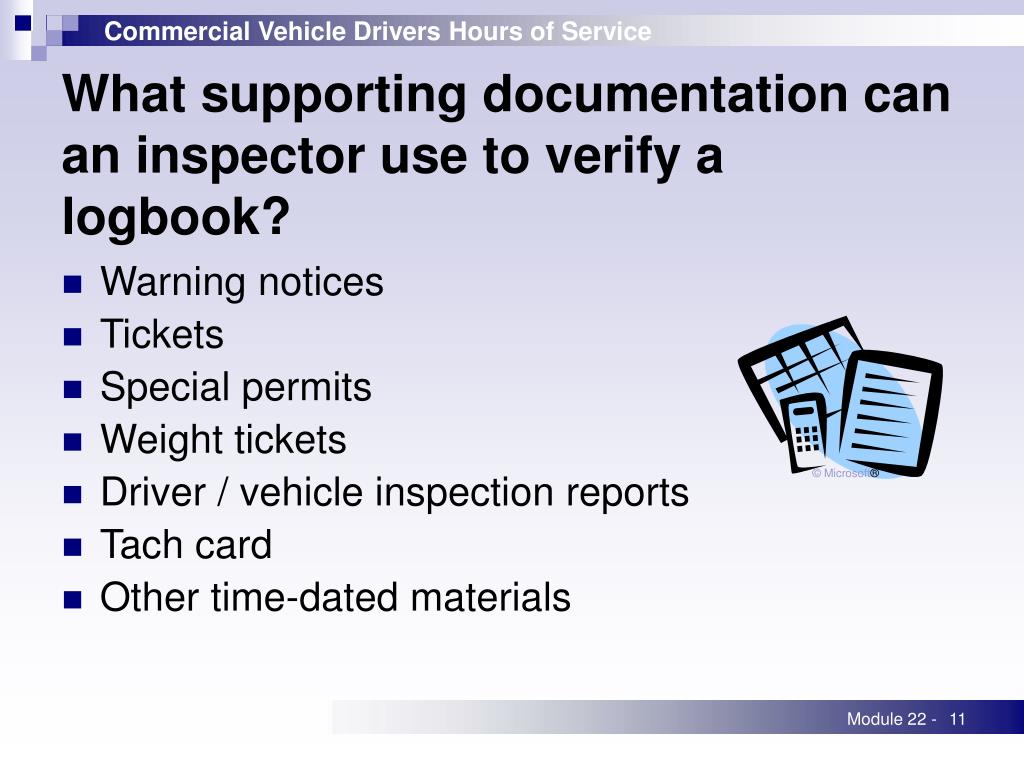 Commercial Vehicle Drivers Hours of Service

What supporting documentation can an inspector use to verify a logbook?

- Warning notices
- Tickets
- Special permits
- Weight tickets
- Driver / vehicle inspection reports
- Tach card
- Other time-dated materials

© Microsoft®

Module 22 - 11